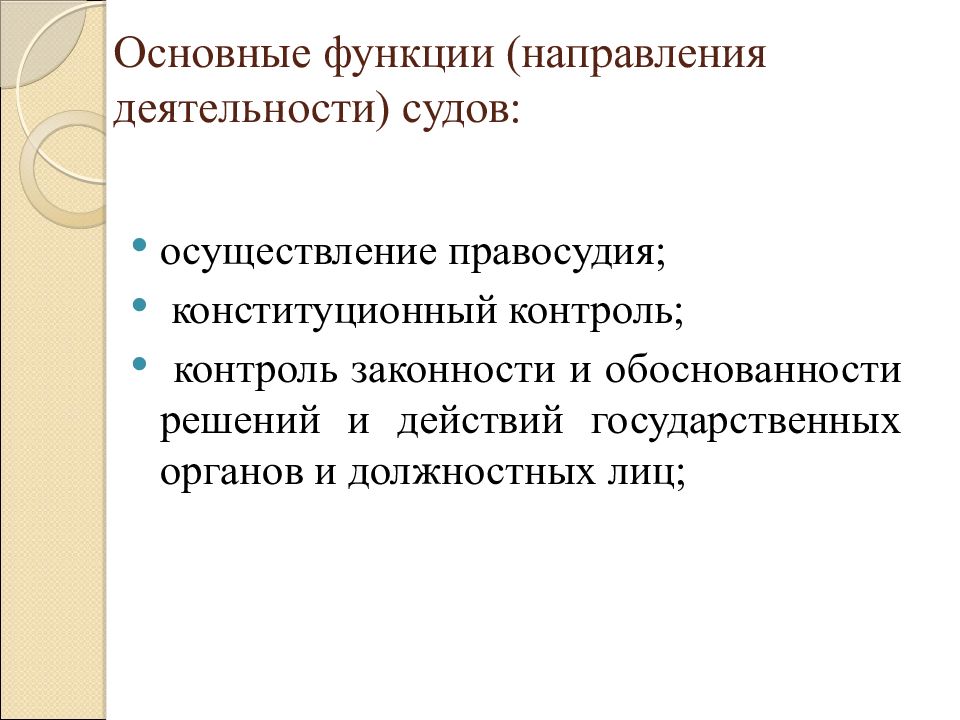 Основные функции (направления деятельности) судов:

• осуществление правосудия;
• конституционный контроль;
• контроль законности и обоснованности решений и действий государственных органов и должностных лиц;